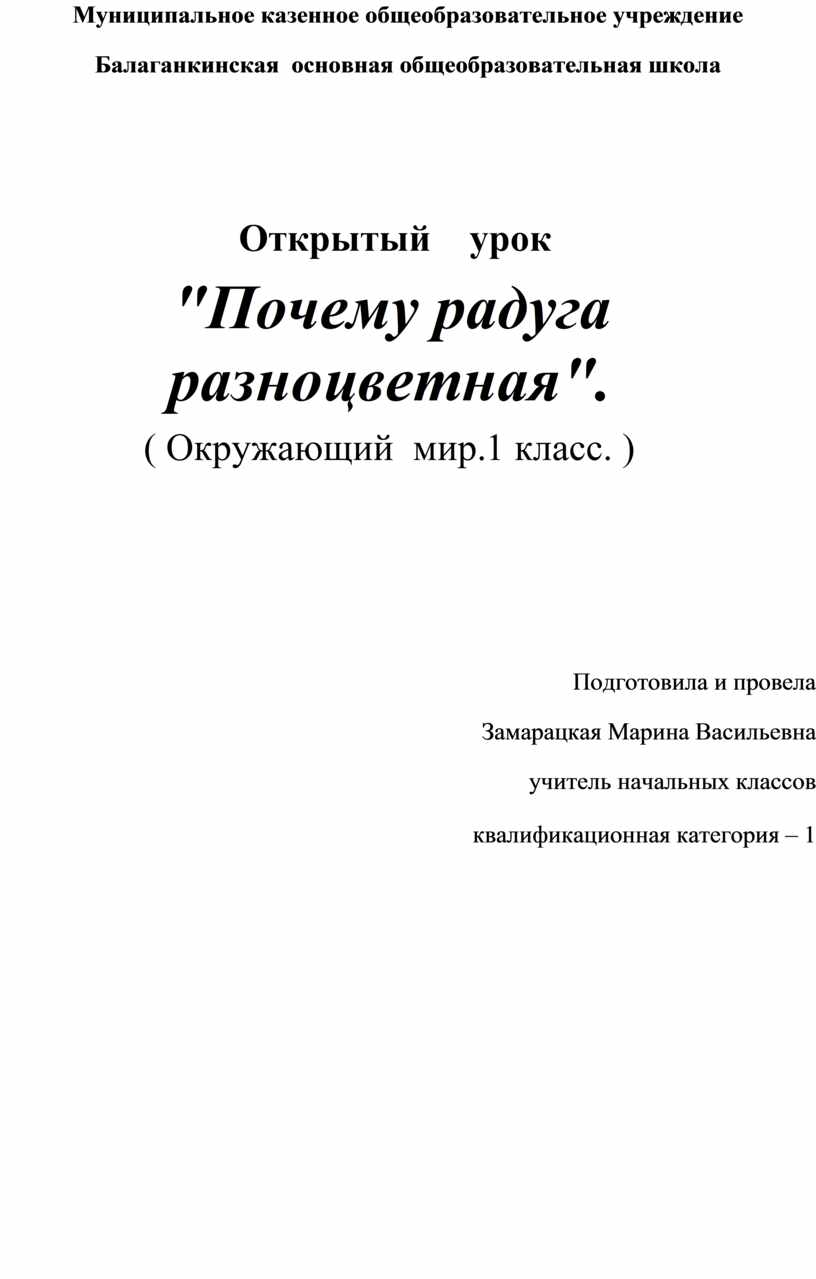 Муниципальное казенное общеобразовательное учреждение

Балаганкинская основная общеобразовательная школа

Открытый урок

"Почему радуга разноцветная".

( Окружающий мир.1 класс. )

Подготовила и провела

Замарацкая Марина Васильевна

учитель начальных классов

квалификационная категория – 1